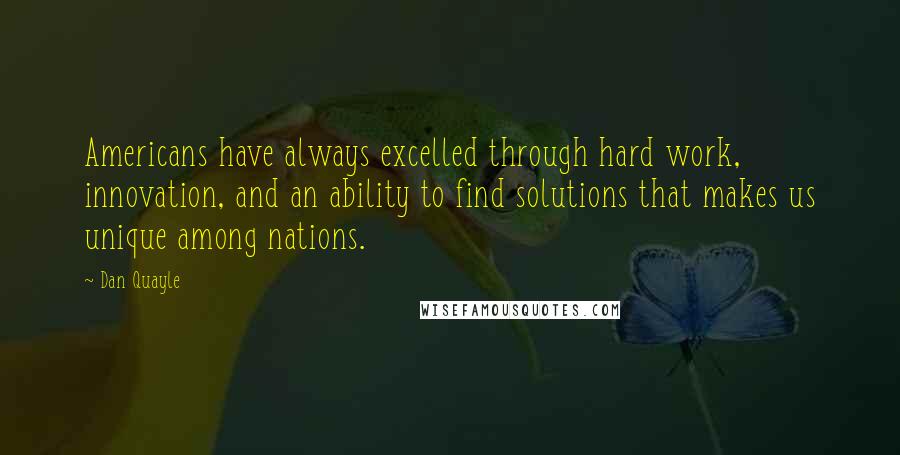 Americans have always excelled through hard work, innovation, and an ability to find solutions that makes us unique among nations.

~ Dan Quayle

WISEFAMOUSQUOTES.COM